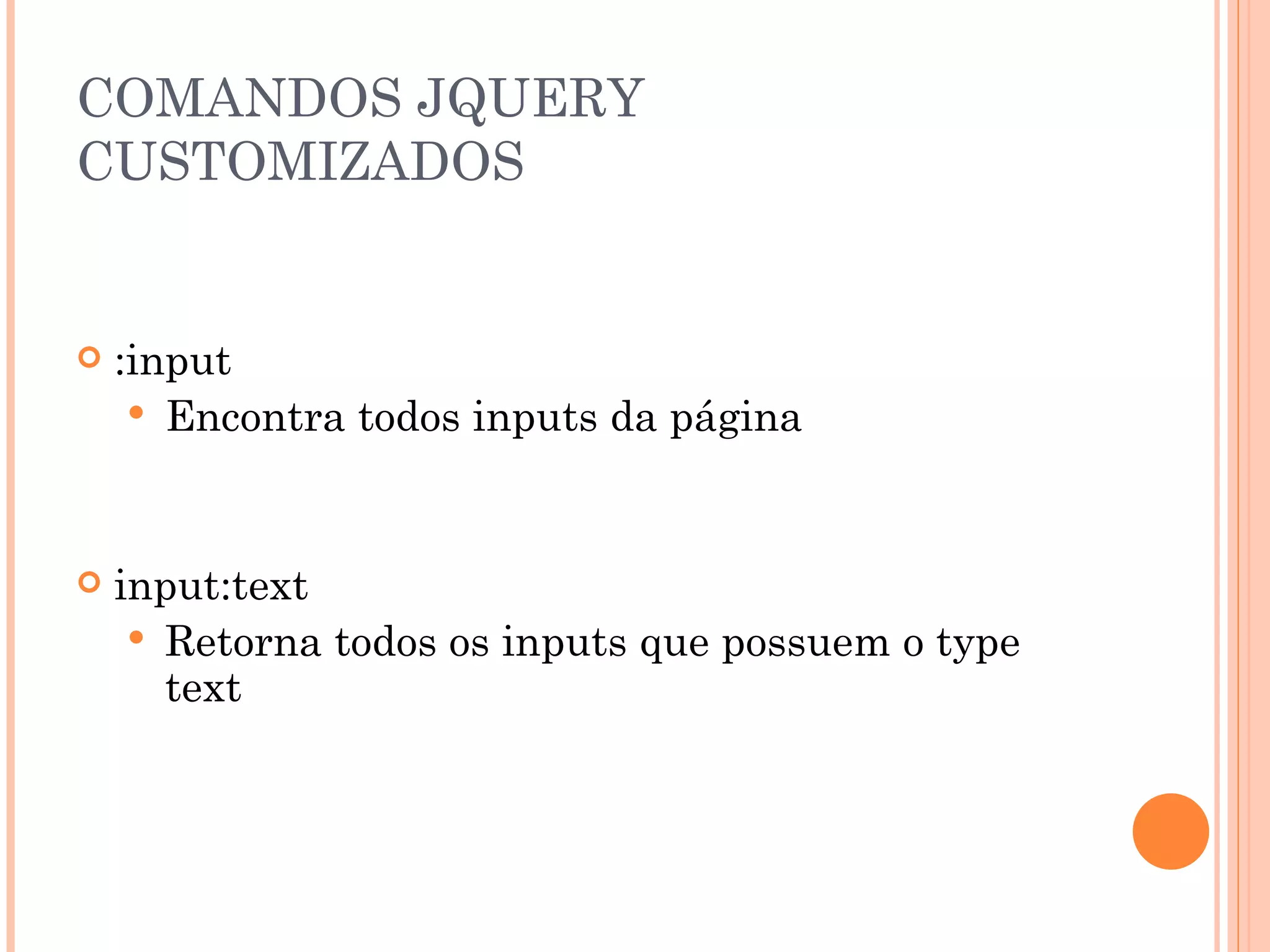 COMANDOS JQUERY CUSTOMIZADOS

:input
Encontra todos inputs da página

input:text
Retorna todos os inputs que possuem o type text